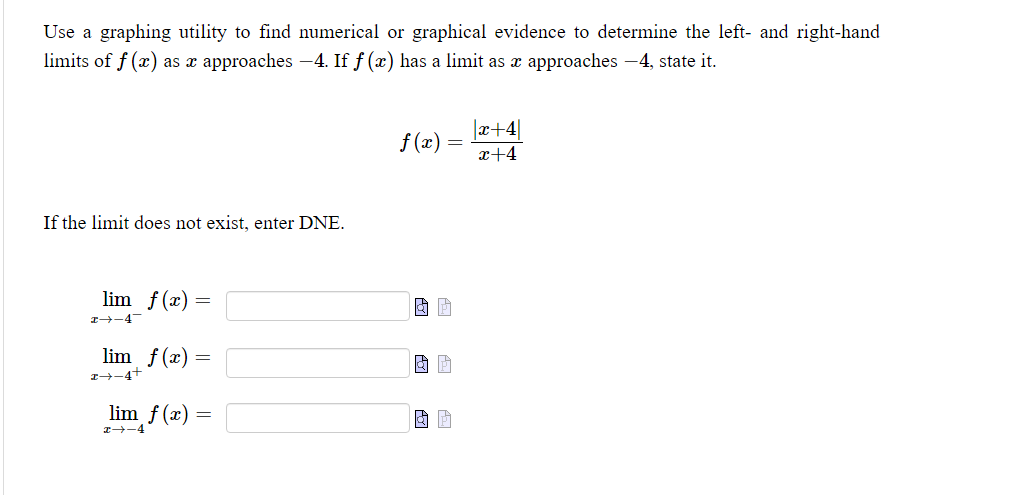 Use a graphing utility to find numerical or graphical evidence to determine the left- and right-hand limits of $f(x)$ as $x$ approaches $-4$. If $f(x)$ has a limit as $x$ approaches $-4$, state it.

$f(x) = \frac{|x+4|}{x+4}$

If the limit does not exist, enter DNE.

$\lim_{x \to -4^-} f(x) =$

$\lim_{x \to -4^+} f(x) =$

$\lim_{x \to -4} f(x) =$